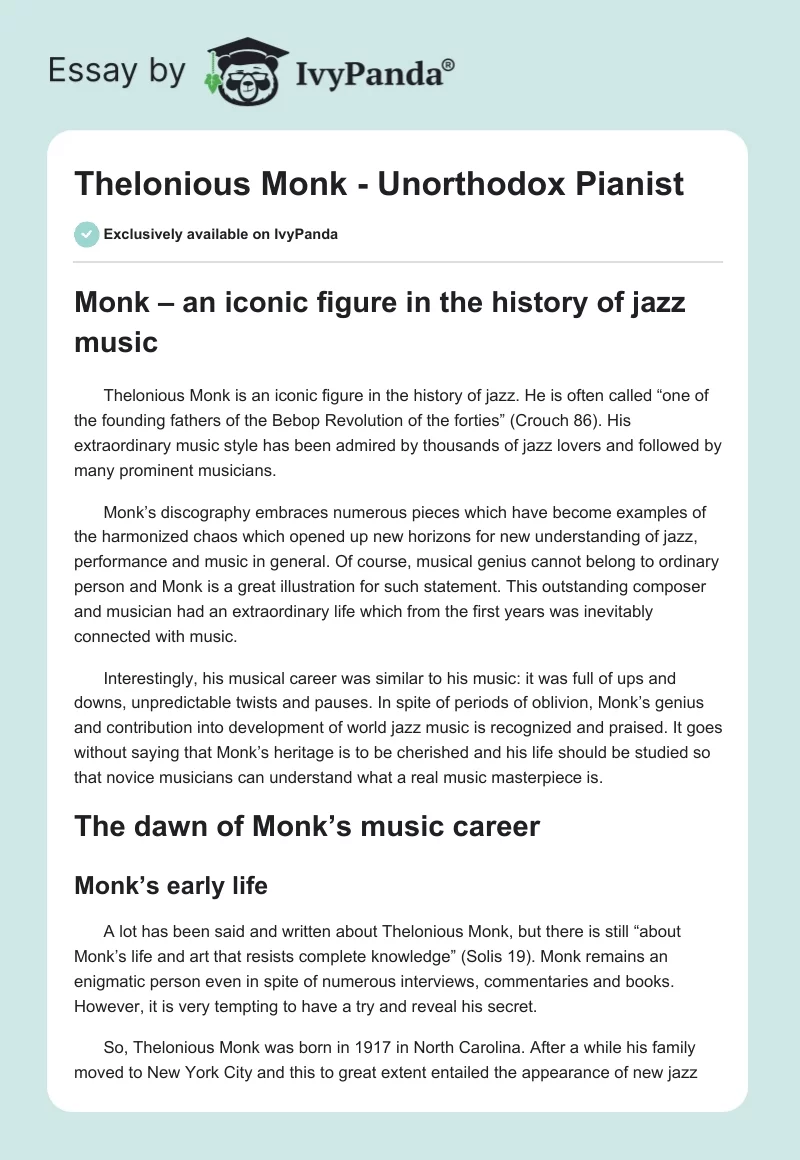 Essay by IvyPanda®

Thelonious Monk - Unorthodox Pianist

Exclusively available on IvyPanda

Monk – an iconic figure in the history of jazz music

Thelonious Monk is an iconic figure in the history of jazz. He is often called “one of the founding fathers of the Bebop Revolution of the forties” (Crouch 86). His extraordinary music style has been admired by thousands of jazz lovers and followed by many prominent musicians.

Monk’s discography embraces numerous pieces which have become examples of the harmonized chaos which opened up new horizons for new understanding of jazz, performance and music in general. Of course, musical genius cannot belong to ordinary person and Monk is a great illustration for such statement. This outstanding composer and musician had an extraordinary life which from the first years was inevitably connected with music.

Interestingly, his musical career was similar to his music: it was full of ups and downs, unpredictable twists and pauses. In spite of periods of oblivion, Monk’s genius and contribution into development of world jazz music is recognized and praised. It goes without saying that Monk’s heritage is to be cherished and his life should be studied so that novice musicians can understand what a real music masterpiece is.

The dawn of Monk’s music career

Monk’s early life

A lot has been said and written about Thelonious Monk, but there is still “about Monk’s life and art that resists complete knowledge” (Solis 19). Monk remains an enigmatic person even in spite of numerous interviews, commentaries and books. However, it is very tempting to have a try and reveal his secret.

So, Thelonious Monk was born in 1917 in North Carolina. After a while his family moved to New York City and this to great extent entailed the appearance of new jazz